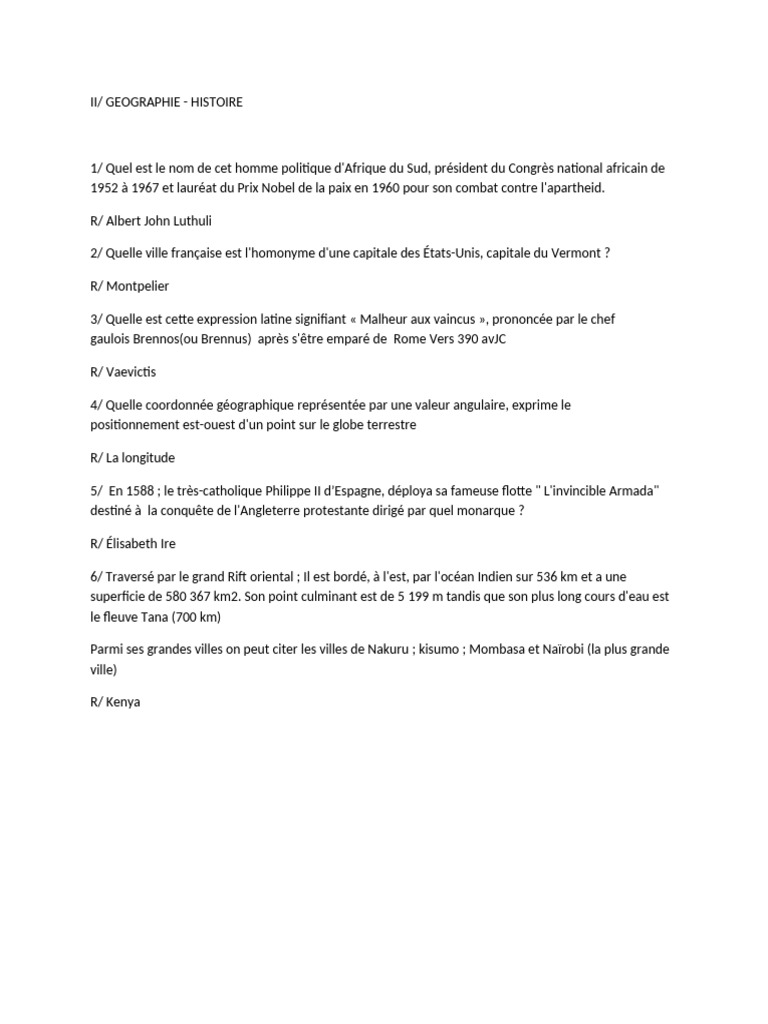 II/ GEOGRAPHIE - HISTOIRE

1/ Quel est le nom de cet homme politique d'Afrique du Sud, président du Congrès national africain de 1952 à 1967 et lauréat du Prix Nobel de la paix en 1960 pour son combat contre l'apartheid.

R/ Albert John Luthuli

2/ Quelle ville française est l'homonyme d'une capitale des États-Unis, capitale du Vermont ?

R/ Montpelier

3/ Quelle est cette expression latine signifiant « Malheur aux vaincus », prononcée par le chef gaulois Brennos(ou Brennus) après s'être emparé de Rome Vers 390 avJC

R/ Vaevictis

4/ Quelle coordonnée géographique représentée par une valeur angulaire, exprime le positionnement est-ouest d'un point sur le globe terrestre

R/ La longitude

5/ En 1588 ; le très-catholique Philippe II d'Espagne, déploya sa fameuse flotte " L'invincible Armada" destiné à la conquête de l'Angleterre protestante dirigé par quel monarque ?

R/ Élisabeth Ire

6/ Traversé par le grand Rift oriental ; Il est bordé, à l'est, par l'océan Indien sur 536 km et a une superficie de 580 367 km2. Son point culminant est de 5 199 m tandis que son plus long cours d'eau est le fleuve Tana (700 km)

Parmi ses grandes villes on peut citer les villes de Nakuru ; kisumo ; Mombasa et Naïrobi (la plus grande ville)

R/ Kenya